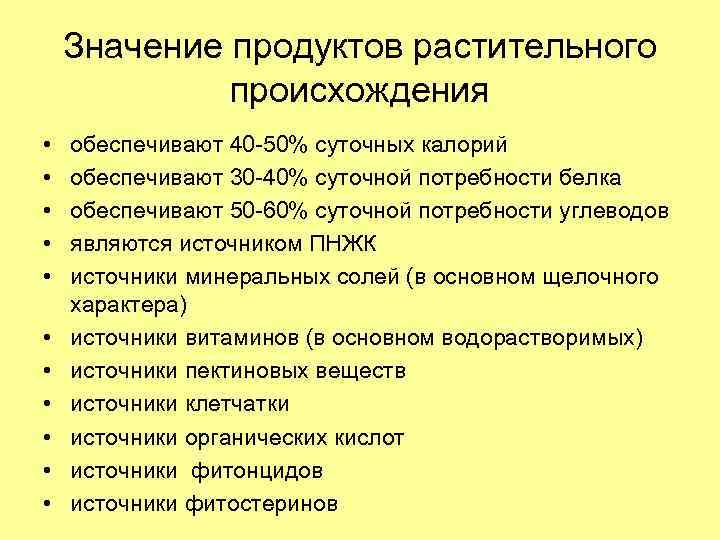 Значение продуктов растительного происхождения

• обеспечивают 40-50% суточных калорий
• обеспечивают 30-40% суточной потребности белка
• обеспечивают 50-60% суточной потребности углеводов
• являются источником ПНЖК
• источники минеральных солей (в основном щелочного характера)
• источники витаминов (в основном водорастворимых)
• источники пектиновых веществ
• источники клетчатки
• источники органических кислот
• источники фитонцидов
• источники фитостеринов